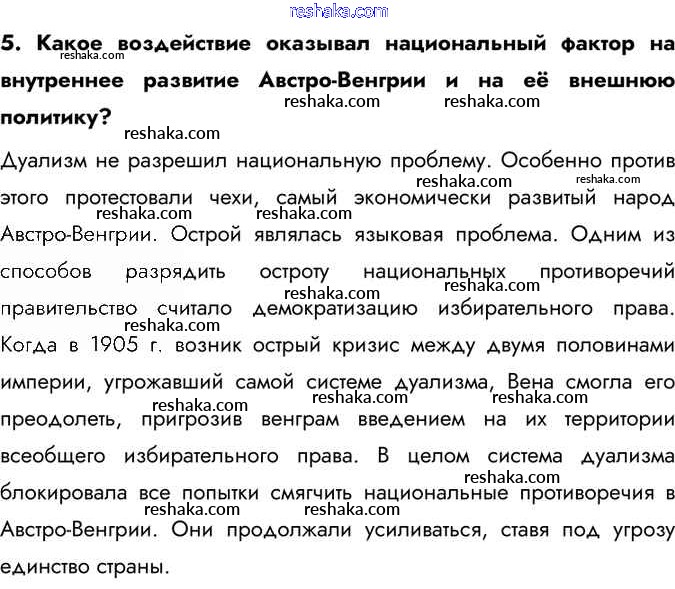 reshaka.com

5. Какое воздействие оказывал национальный фактор на внутреннее развитие Австро-Венгрии и на её внешнюю политику?

Дуализм не разрешил национальную проблему. Особенно против этого протестовали чехи, самый экономически развитый народ Австро-Венгрии. Острой являлась языковая проблема. Одним из способов разрядить остроту национальных противоречий правительство считало демократизацию избирательного права. Когда в 1905 г. возник острый кризис между двумя половинами империи, угрожавший самой системе дуализма, Вена смогла его преодолеть, пригрозив венграм введением на их территории всеобщего избирательного права. В целом система дуализма блокировала все попытки смягчить национальные противоречия в Австро-Венгрии. Они продолжали усиливаться, ставя под угрозу единство страны.